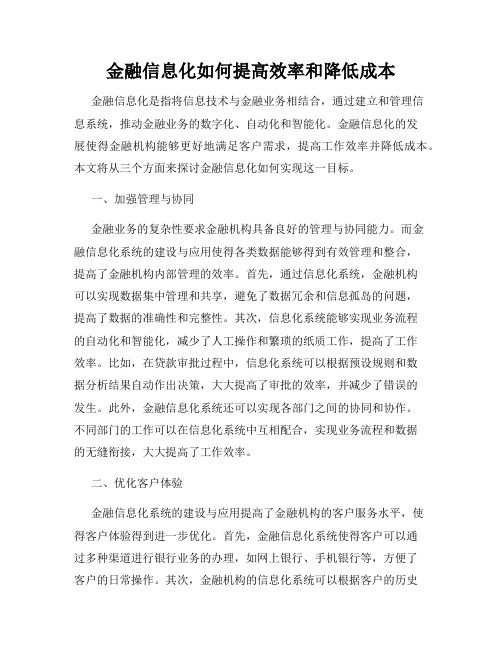 金融信息化如何提高效率和降低成本

金融信息化是指将信息技术与金融业务相结合，通过建立和管理信息系统，推动金融业务的数字化、自动化和智能化。金融信息化的发展使得金融机构能够更好地满足客户需求，提高工作效率并降低成本。本文将从三个方面来探讨金融信息化如何实现这一目标。

一、加强管理与协同

金融业务的复杂性要求金融机构具备良好的管理与协同能力。而金融信息化系统的建设与应用使得各类数据能够得到有效管理和整合，提高了金融机构内部管理的效率。首先，通过信息化系统，金融机构可以实现数据集中管理和共享，避免了数据冗余和信息孤岛的问题，提高了数据的准确性和完整性。其次，信息化系统能够实现业务流程的自动化和智能化，减少了人工操作和繁琐的纸质工作，提高了工作效率。比如，在贷款审批过程中，信息化系统可以根据预设规则和数据分析结果自动作出决策，大大提高了审批的效率，并减少了错误的发生。此外，金融信息化系统还可以实现各部门之间的协同和协作。不同部门的工作可以在信息化系统中互相配合，实现业务流程和数据的无缝衔接，大大提高了工作效率。

二、优化客户体验

金融信息化系统的建设与应用提高了金融机构的客户服务水平，使得客户体验得到进一步优化。首先，金融信息化系统使得客户可以通过多种渠道进行银行业务的办理，如网上银行、手机银行等，方便了客户的日常操作。其次，金融机构的信息化系统可以根据客户的历史